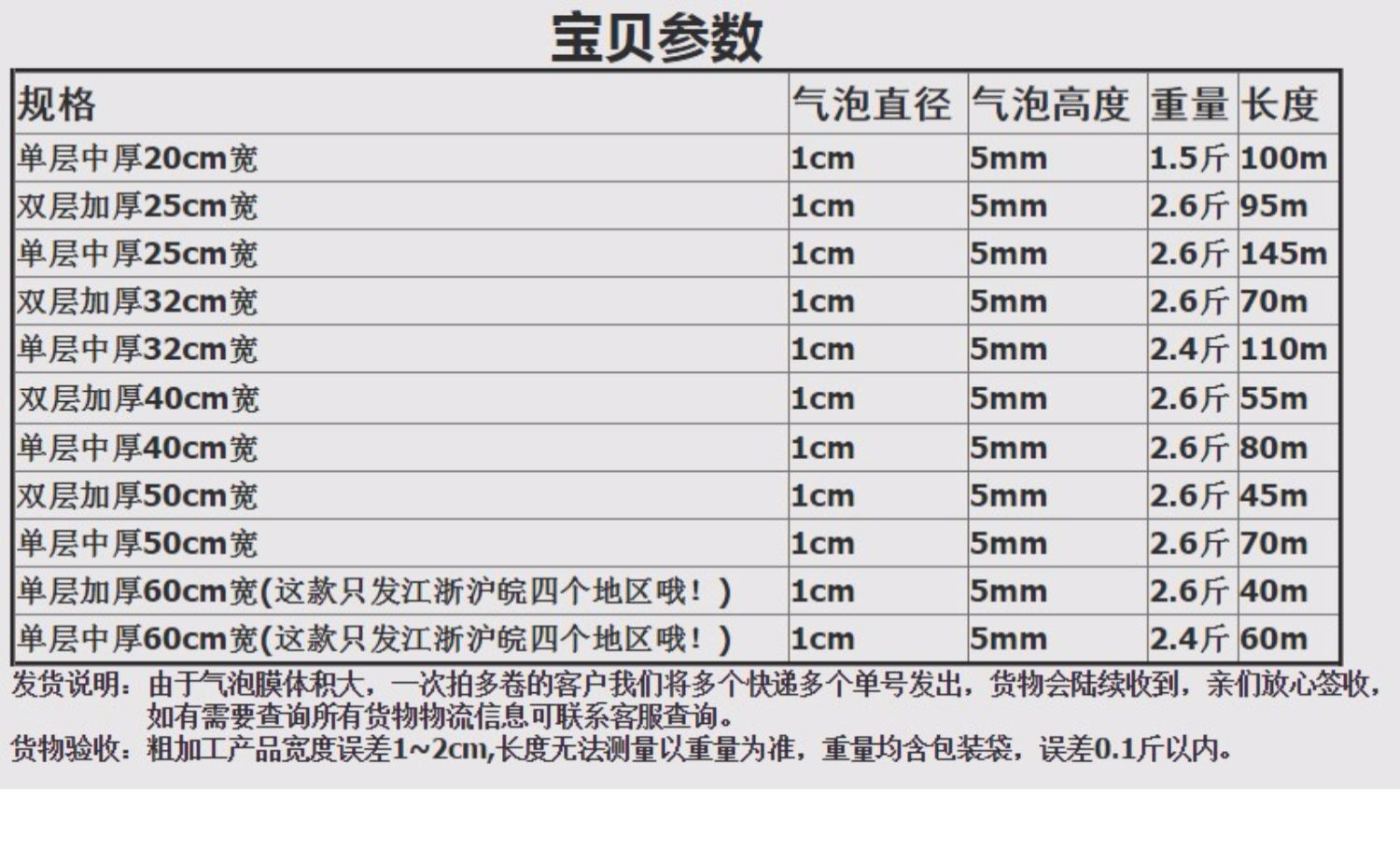 宝贝参数

| 规格 | 气泡直径 | 气泡高度 | 重量 | 长度 |
|---|---|---|---|---|
| 单层中厚20cm宽 | 1cm | 5mm | 1.5斤 | 100m |
| 双层加厚25cm宽 | 1cm | 5mm | 2.6斤 | 95m |
| 单层中厚25cm宽 | 1cm | 5mm | 2.6斤 | 145m |
| 双层加厚32cm宽 | 1cm | 5mm | 2.6斤 | 70m |
| 单层中厚32cm宽 | 1cm | 5mm | 2.4斤 | 110m |
| 双层加厚40cm宽 | 1cm | 5mm | 2.6斤 | 55m |
| 单层中厚40cm宽 | 1cm | 5mm | 2.6斤 | 80m |
| 双层加厚50cm宽 | 1cm | 5mm | 2.6斤 | 45m |
| 单层中厚50cm宽 | 1cm | 5mm | 2.6斤 | 70m |
| 单层加厚60cm宽(这款只发江浙沪皖四个地区哦！) | 1cm | 5mm | 2.6斤 | 40m |
| 单层中厚60cm宽(这款只发江浙沪皖四个地区哦！) | 1cm | 5mm | 2.4斤 | 60m |

发货说明：由于气泡膜体积大，一次拍多卷的客户我们将多个快递多个单号发出，货物会陆续收到，亲们放心签收，如有需要查询所有货物物流信息可联系客服查询。

货物验收：粗加工产品宽度误差1~2cm,长度无法测量以重量为准，重量均含包装袋，误差0.1斤以内。